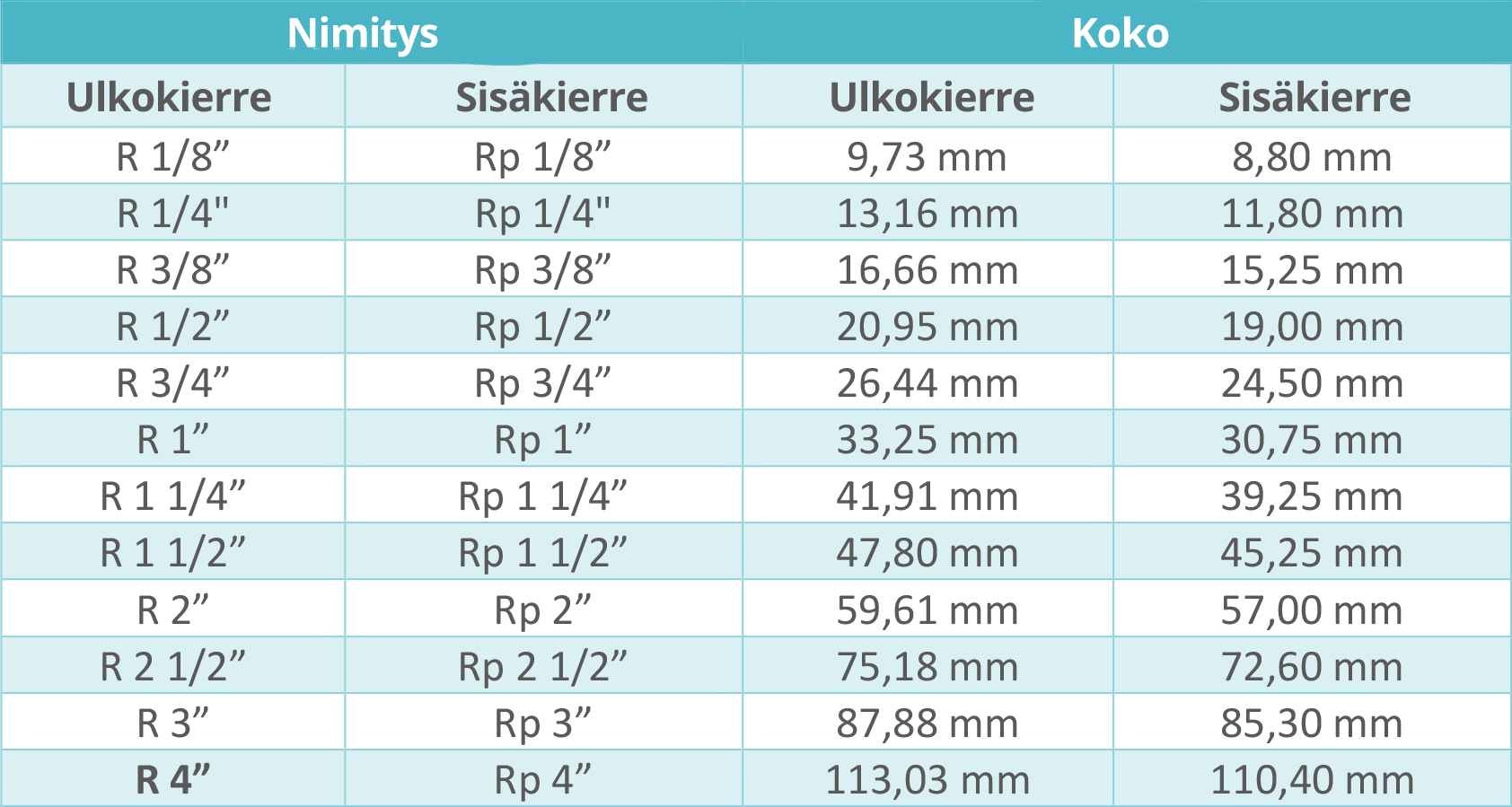 | Nimitys | | Koko | |
|---|---|---|---|
| Ulkokierre | Sisäkierre | Ulkokierre | Sisäkierre |
| R 1/8” | Rp 1/8” | 9,73 mm | 8,80 mm |
| R 1/4" | Rp 1/4" | 13,16 mm | 11,80 mm |
| R 3/8” | Rp 3/8” | 16,66 mm | 15,25 mm |
| R 1/2” | Rp 1/2” | 20,95 mm | 19,00 mm |
| R 3/4” | Rp 3/4” | 26,44 mm | 24,50 mm |
| R 1” | Rp 1” | 33,25 mm | 30,75 mm |
| R 1 1/4” | Rp 1 1/4” | 41,91 mm | 39,25 mm |
| R 1 1/2” | Rp 1 1/2” | 47,80 mm | 45,25 mm |
| R 2” | Rp 2” | 59,61 mm | 57,00 mm |
| R 2 1/2” | Rp 2 1/2” | 75,18 mm | 72,60 mm |
| R 3” | Rp 3” | 87,88 mm | 85,30 mm |
| R 4” | Rp 4” | 113,03 mm | 110,40 mm |